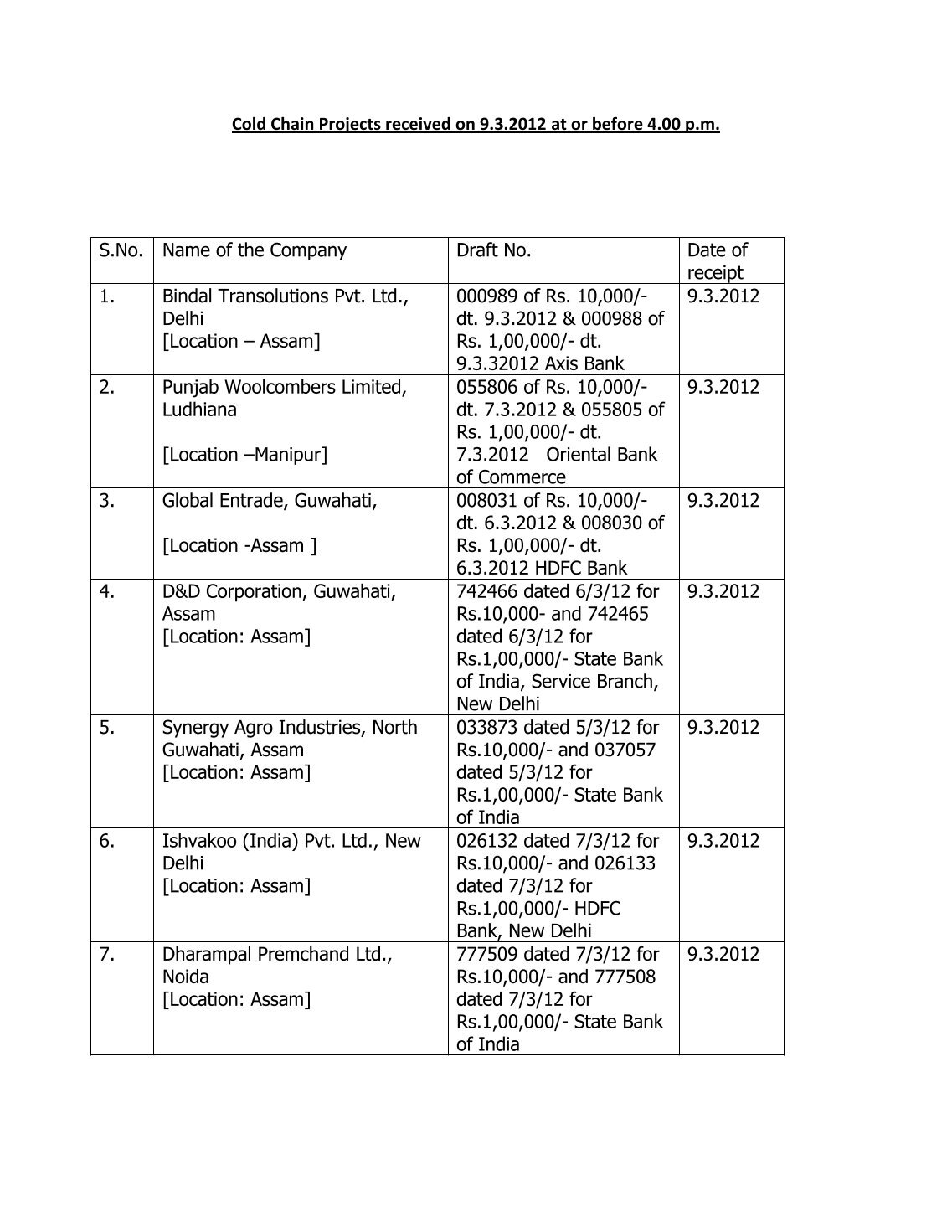 Cold Chain Projects received on 9.3.2012 at or before 4.00 p.m.

| S.No. | Name of the Company | Draft No. | Date of receipt |
|---|---|---|---|
| 1. | Bindal Transolutions Pvt. Ltd., Delhi [Location – Assam] | 000989 of Rs. 10,000/- dt. 9.3.2012 & 000988 of Rs. 1,00,000/- dt. 9.3.32012 Axis Bank | 9.3.2012 |
| 2. | Punjab Woolcombers Limited, Ludhiana [Location –Manipur] | 055806 of Rs. 10,000/- dt. 7.3.2012 & 055805 of Rs. 1,00,000/- dt. 7.3.2012 Oriental Bank of Commerce | 9.3.2012 |
| 3. | Global Entrade, Guwahati, [Location -Assam ] | 008031 of Rs. 10,000/- dt. 6.3.2012 & 008030 of Rs. 1,00,000/- dt. 6.3.2012 HDFC Bank | 9.3.2012 |
| 4. | D&D Corporation, Guwahati, Assam [Location: Assam] | 742466 dated 6/3/12 for Rs.10,000- and 742465 dated 6/3/12 for Rs.1,00,000/- State Bank of India, Service Branch, New Delhi | 9.3.2012 |
| 5. | Synergy Agro Industries, North Guwahati, Assam [Location: Assam] | 033873 dated 5/3/12 for Rs.10,000/- and 037057 dated 5/3/12 for Rs.1,00,000/- State Bank of India | 9.3.2012 |
| 6. | Ishvakoo (India) Pvt. Ltd., New Delhi [Location: Assam] | 026132 dated 7/3/12 for Rs.10,000/- and 026133 dated 7/3/12 for Rs.1,00,000/- HDFC Bank, New Delhi | 9.3.2012 |
| 7. | Dharampal Premchand Ltd., Noida [Location: Assam] | 777509 dated 7/3/12 for Rs.10,000/- and 777508 dated 7/3/12 for Rs.1,00,000/- State Bank of India | 9.3.2012 |